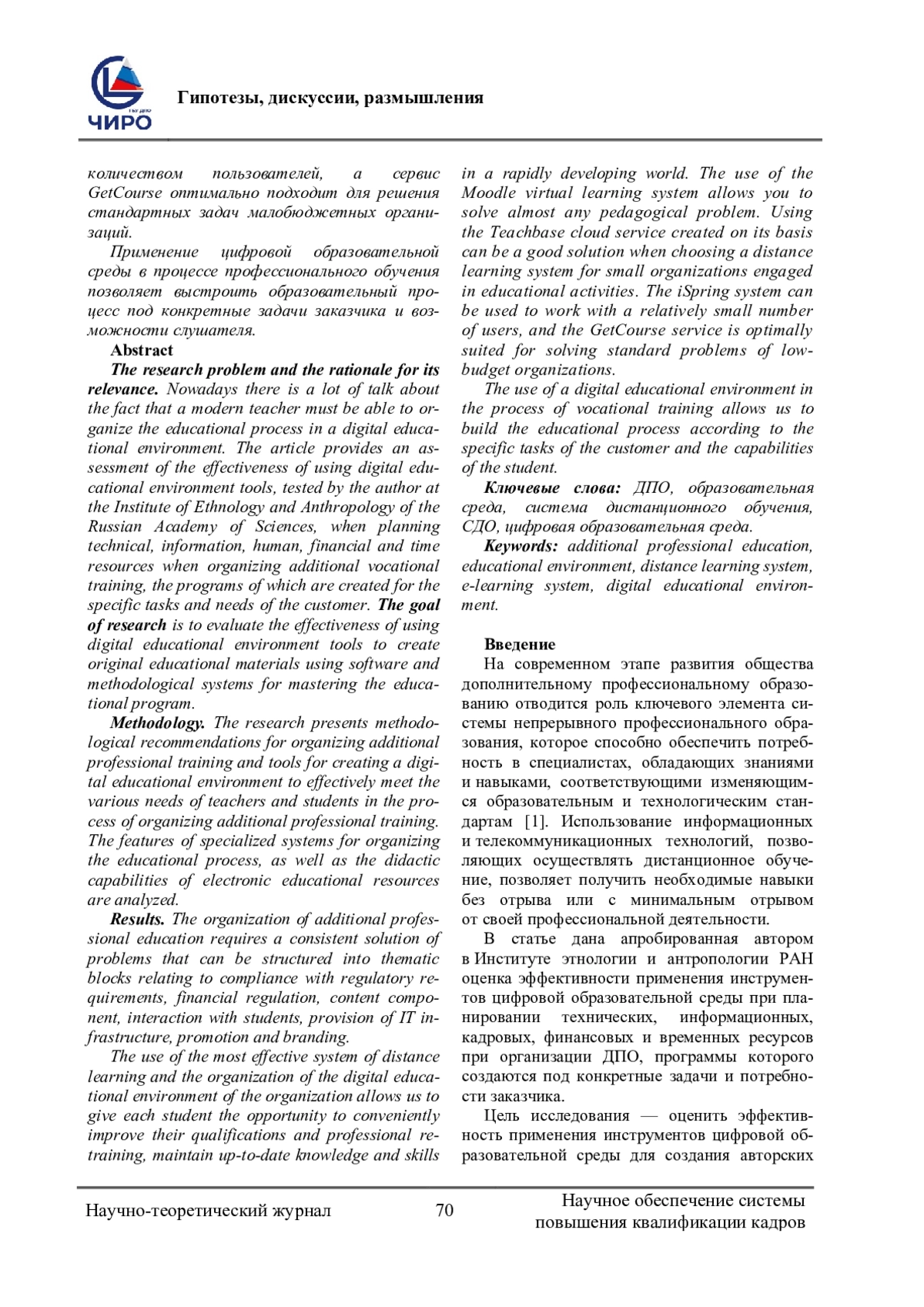 ЧИРО

Гипотезы, дискуссии, размышления

количеством пользователей, а сервис GetCourse оптимально подходит для решения стандартных задач малобюджетных организаций.

Применение цифровой образовательной среды в процессе профессионального обучения позволяет выстроить образовательный процесс под конкретные задачи заказчика и возможности слушателя.

Abstract

The research problem and the rationale for its relevance. Nowadays there is a lot of talk about the fact that a modern teacher must be able to organize the educational process in a digital educational environment. The article provides an assessment of the effectiveness of using digital educational environment tools, tested by the author at the Institute of Ethnology and Anthropology of the Russian Academy of Sciences, when planning technical, information, human, financial and time resources when organizing additional vocational training, the programs of which are created for the specific tasks and needs of the customer. The goal of research is to evaluate the effectiveness of using digital educational environment tools to create original educational materials using software and methodological systems for mastering the educational program.

Methodology. The research presents methodological recommendations for organizing additional professional training and tools for creating a digital educational environment to effectively meet the various needs of teachers and students in the process of organizing additional professional training. The features of specialized systems for organizing the educational process, as well as the didactic capabilities of electronic educational resources are analyzed.

Results. The organization of additional professional education requires a consistent solution of problems that can be structured into thematic blocks relating to compliance with regulatory requirements, financial regulation, content component, interaction with students, provision of IT infrastructure, promotion and branding.

The use of the most effective system of distance learning and the organization of the digital educational environment of the organization allows us to give each student the opportunity to conveniently improve their qualifications and professional retraining, maintain up-to-date knowledge and skills in a rapidly developing world. The use of the Moodle virtual learning system allows you to solve almost any pedagogical problem. Using the Teachbase cloud service created on its basis can be a good solution when choosing a distance learning system for small organizations engaged in educational activities. The iSpring system can be used to work with a relatively small number of users, and the GetCourse service is optimally suited for solving standard problems of low-budget organizations.

The use of a digital educational environment in the process of vocational training allows us to build the educational process according to the specific tasks of the customer and the capabilities of the student.

Ключевые слова: ДПО, образовательная среда, система дистанционного обучения, СДО, цифровая образовательная среда.

Keywords: additional professional education, educational environment, distance learning system, e-learning system, digital educational environment.

Введение

На современном этапе развития общества дополнительному профессиональному образованию отводится роль ключевого элемента системы непрерывного профессионального образования, которое способно обеспечить потребность в специалистах, обладающих знаниями и навыками, соответствующими изменяющимся образовательным и технологическим стандартам [1]. Использование информационных и телекоммуникационных технологий, позволяющих осуществлять дистанционное обучение, позволяет получить необходимые навыки без отрыва или с минимальным отрывом от своей профессиональной деятельности.

В статье дана апробированная автором в Институте этнологии и антропологии РАН оценка эффективности применения инструментов цифровой образовательной среды при планировании технических, информационных, кадровых, финансовых и временных ресурсов при организации ДПО, программы которого создаются под конкретные задачи и потребности заказчика.

Цель исследования — оценить эффективность применения инструментов цифровой образовательной среды для создания авторских

Научно-теоретический журнал 70 Научное обеспечение системы повышения квалификации кадров